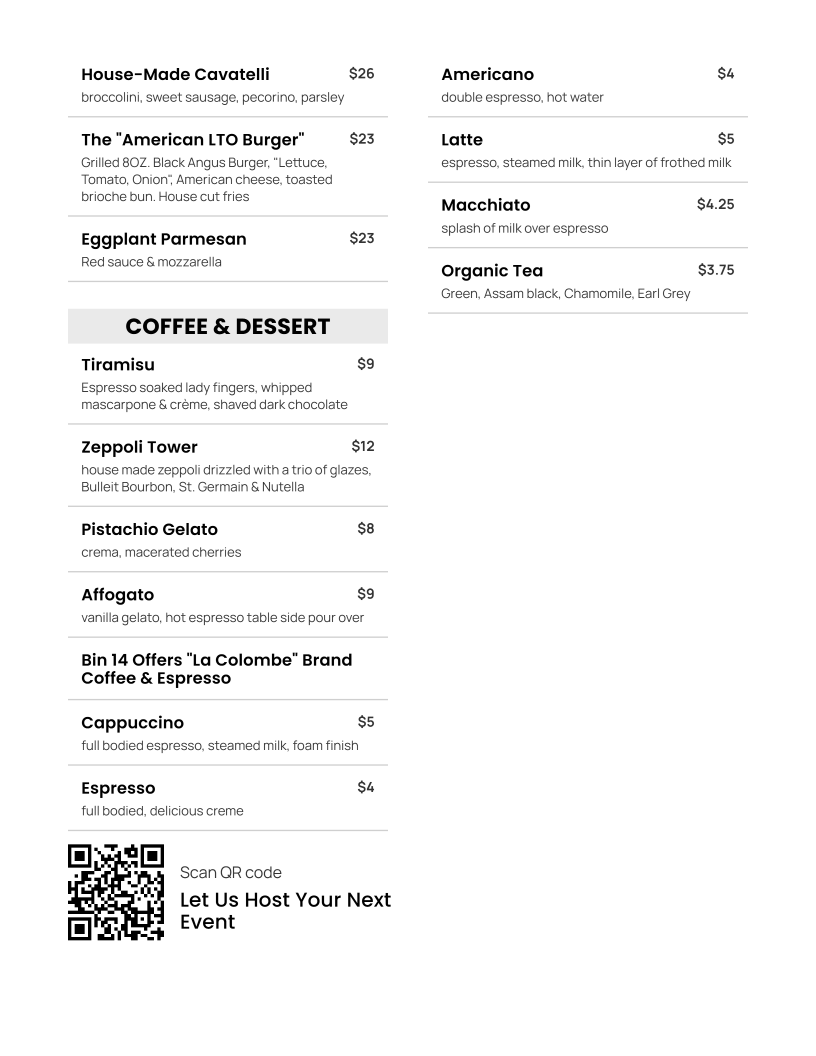 House-Made Cavatelli $26
broccolini, sweet sausage, pecorino, parsley

The "American LTO Burger" $23
Grilled 8OZ. Black Angus Burger, "Lettuce, Tomato, Onion", American cheese, toasted brioche bun. House cut fries

Eggplant Parmesan $23
Red sauce & mozzarella

COFFEE & DESSERT

Tiramisu $9
Espresso soaked lady fingers, whipped mascarpone & crème, shaved dark chocolate

Zeppoli Tower $12
house made zeppoli drizzled with a trio of glazes, Bulleit Bourbon, St. Germain & Nutella

Pistachio Gelato $8
crema, macerated cherries

Affogato $9
vanilla gelato, hot espresso table side pour over

Bin 14 Offers "La Colombe" Brand Coffee & Espresso

Cappuccino $5
full bodied espresso, steamed milk, foam finish

Espresso $4
full bodied, delicious creme

Scan QR code
Let Us Host Your Next Event

Americano $4
double espresso, hot water

Latte $5
espresso, steamed milk, thin layer of frothed milk

Macchiato $4.25
splash of milk over espresso

Organic Tea $3.75
Green, Assam black, Chamomile, Earl Grey